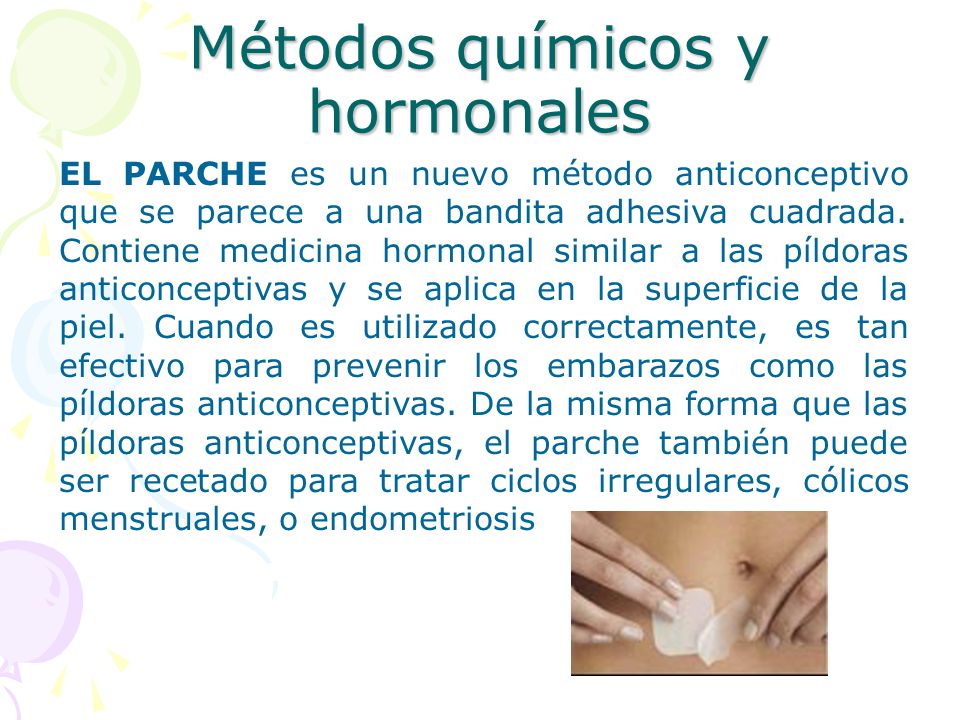 Métodos químicos y hormonales

EL PARCHE es un nuevo método anticonceptivo que se parece a una bandita adhesiva cuadrada. Contiene medicina hormonal similar a las píldoras anticonceptivas y se aplica en la superficie de la piel. Cuando es utilizado correctamente, es tan efectivo para prevenir los embarazos como las píldoras anticonceptivas. De la misma forma que las píldoras anticonceptivas, el parche también puede ser recetado para tratar ciclos irregulares, cólicos menstruales, o endometriosis